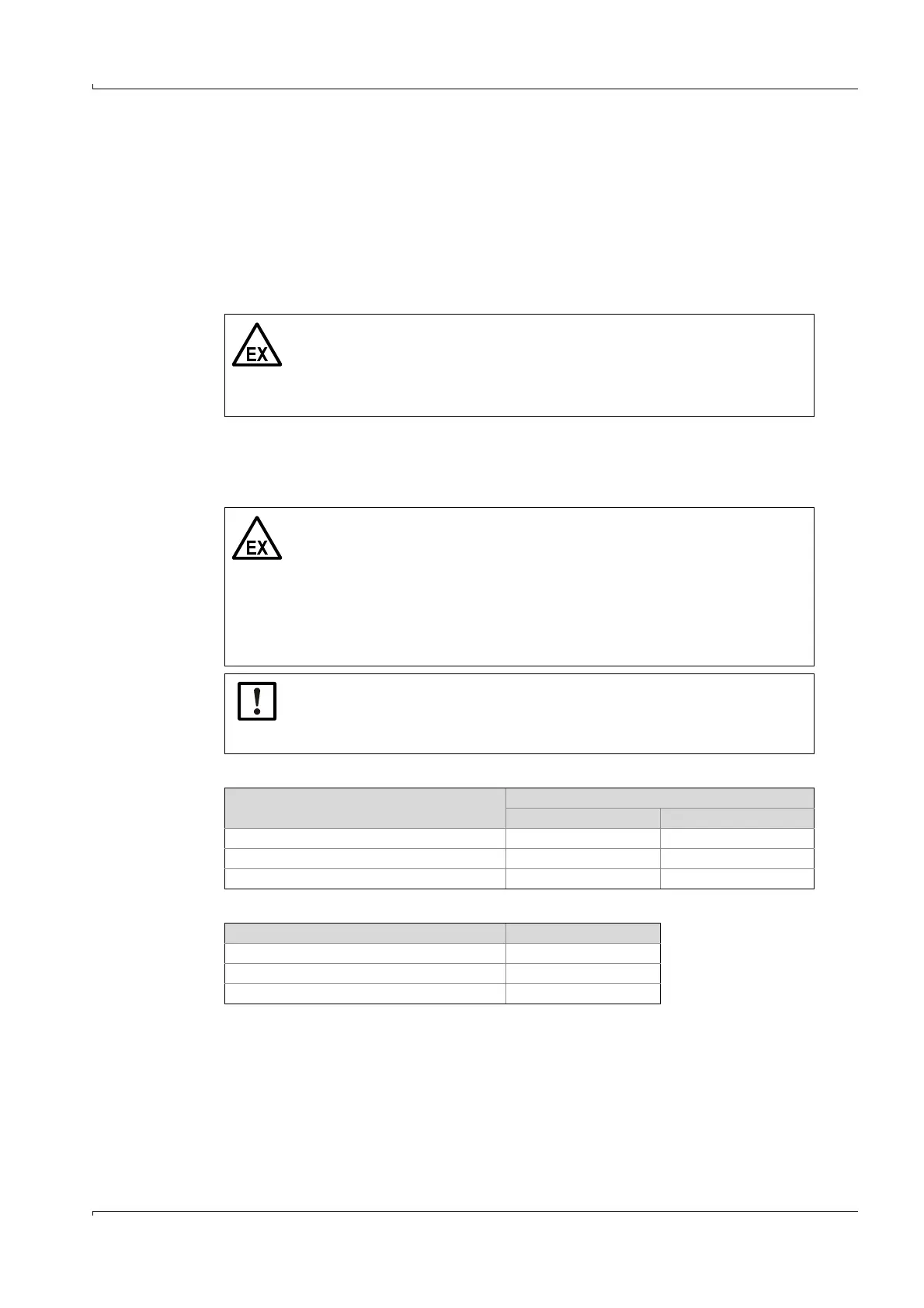 EX

EX